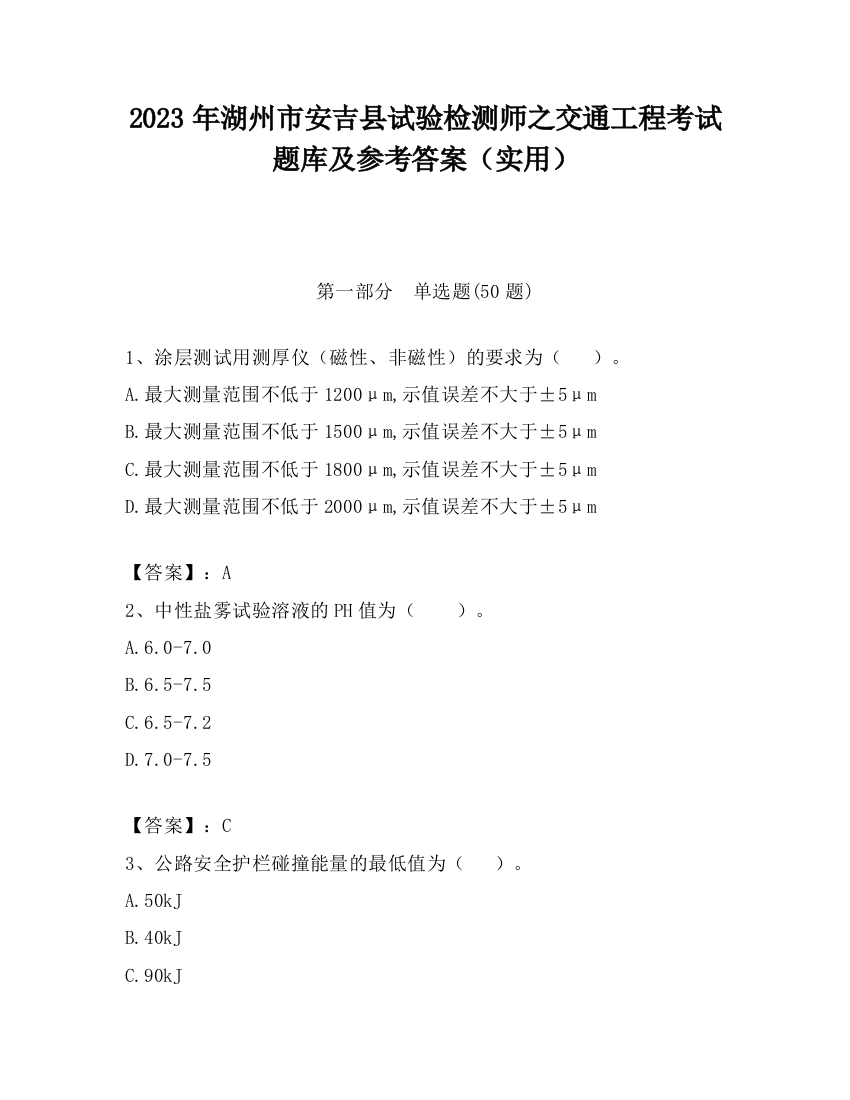 2023 年湖州市安吉县试验检测师之交通工程考试题库及参考答案（实用）

第一部分　单选题(50 题)

1、涂层测试用测厚仪（磁性、非磁性）的要求为（　　）。

A.最大测量范围不低于 1200μm,示值误差不大于±5μm

B.最大测量范围不低于 1500μm,示值误差不大于±5μm

C.最大测量范围不低于 1800μm,示值误差不大于±5μm

D.最大测量范围不低于 2000μm,示值误差不大于±5μm

【答案】：A

2、中性盐雾试验溶液的 PH 值为（　　）。

A.6.0-7.0

B.6.5-7.5

C.6.5-7.2

D.7.0-7.5

【答案】：C

3、公路安全护栏碰撞能量的最低值为（　　）。

A.50kJ

B.40kJ

C.90kJ